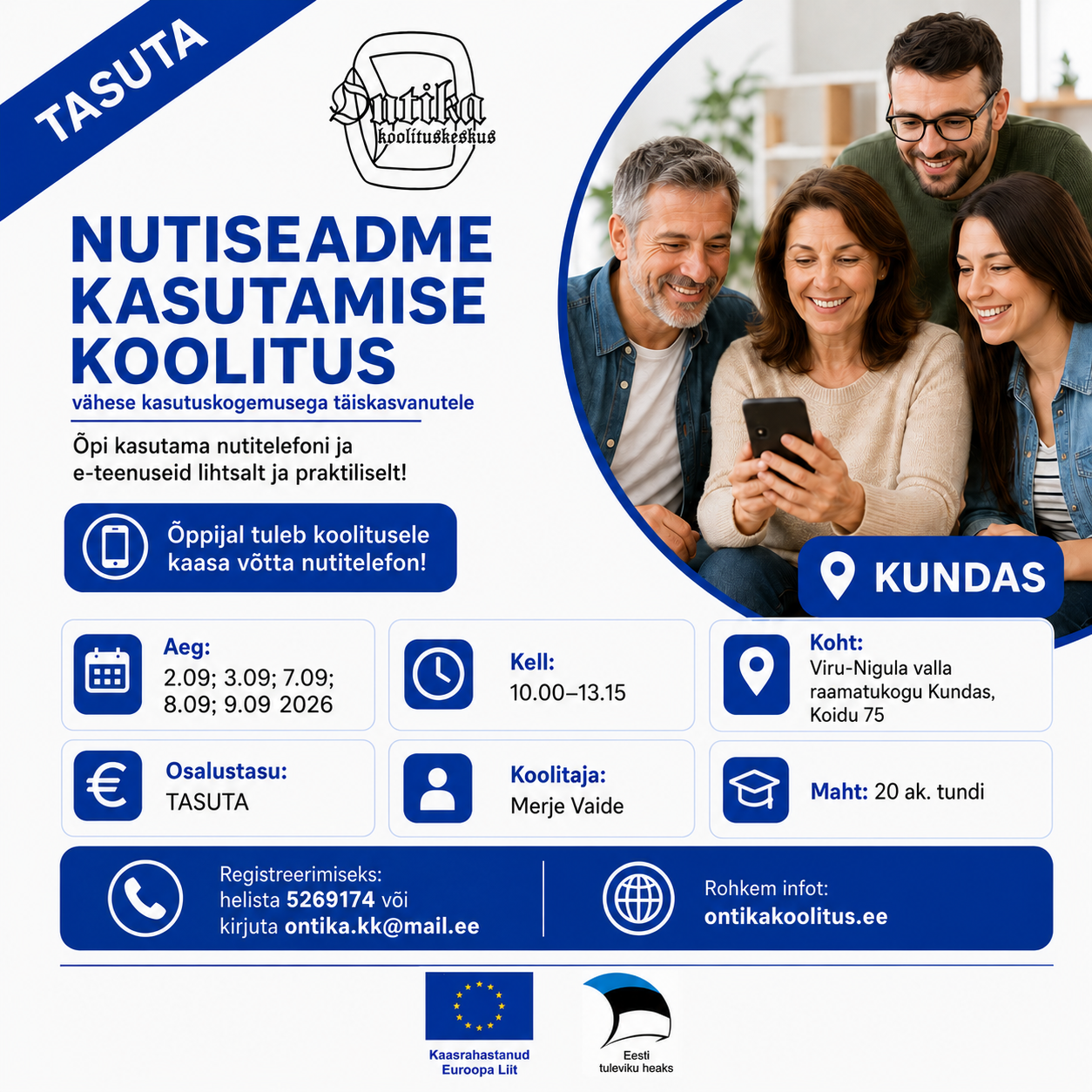 TASUTA

Ontika
koolituskeskus

NUTISEADME KASUTAMISE KOOLITUS
vähese kasutuskogemusega täiskasvanutele

Õpi kasutama nutitelefoni ja e-teenuseid lihtsalt ja praktiliselt!

Õppijal tuleb koolitusele kaasa võtta nutitelefon!

KUNDAS

Aeg:
2.09; 3.09; 7.09; 8.09; 9.09 2026

Kell:
10.00–13.15

Koht:
Viru-Nigula valla raamatukogu Kundas, Koidu 75

Osalustasu:
TASUTA

Koolitaja:
Merje Vaide

Maht: 20 ak. tundi

Registreerimiseks:
helista 5269174 või
kirjuta ontika.kk@mail.ee

Rohkem infot:
ontikakoolitus.ee

Kaasrahastanud Euroopa Liit

Eesti tuleviku heaks